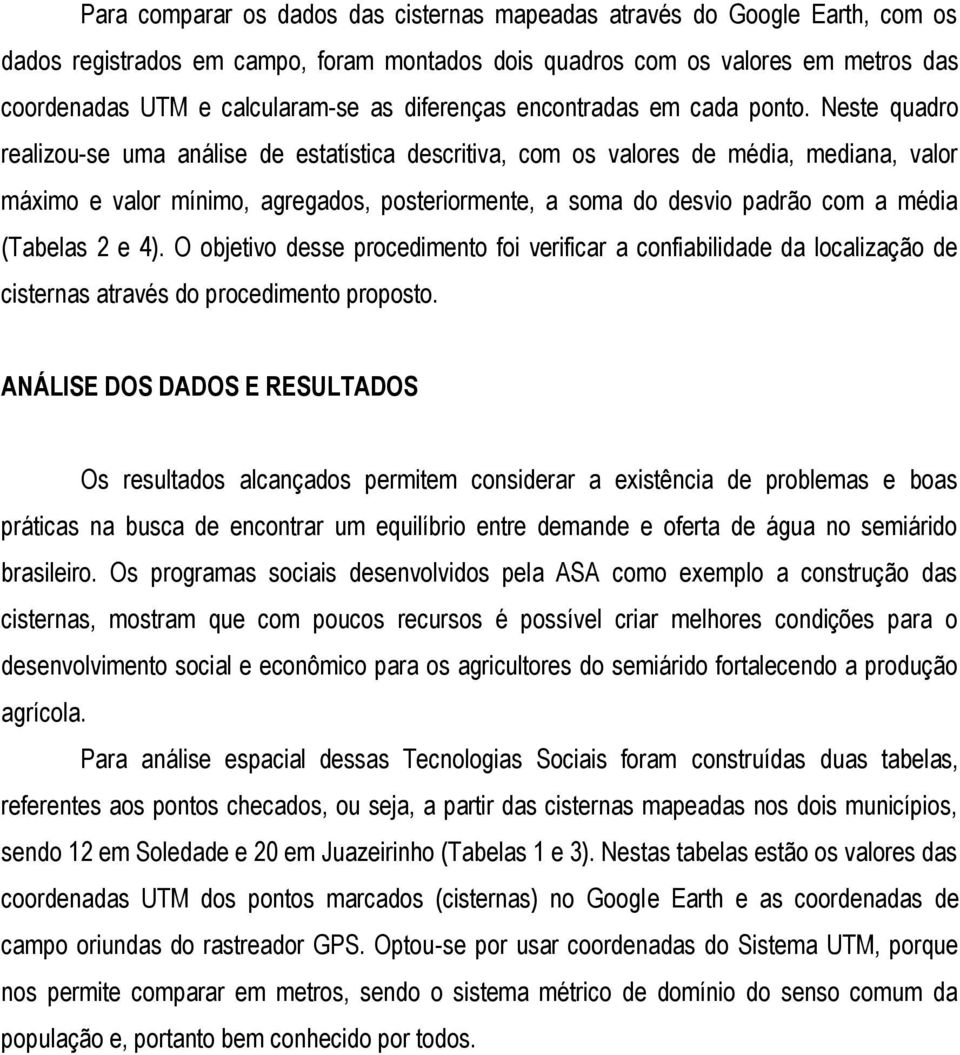 Para comparar os dados das cisternas mapeadas através do Google Earth, com os dados registrados em campo, foram montados dois quadros com os valores em metros das coordenadas UTM e calcularam-se as diferenças encontradas em cada ponto. Neste quadro realizou-se uma análise de estatística descritiva, com os valores de média, mediana, valor máximo e valor mínimo, agregados, posteriormente, a soma do desvio padrão com a média (Tabelas 2 e 4). O objetivo desse procedimento foi verificar a confiabilidade da localização de cisternas através do procedimento proposto.

ANÁLISE DOS DADOS E RESULTADOS

Os resultados alcançados permitem considerar a existência de problemas e boas práticas na busca de encontrar um equilíbrio entre demande e oferta de água no semiárido brasileiro. Os programas sociais desenvolvidos pela ASA como exemplo a construção das cisternas, mostram que com poucos recursos é possível criar melhores condições para o desenvolvimento social e econômico para os agricultores do semiárido fortalecendo a produção agrícola.

Para análise espacial dessas Tecnologias Sociais foram construídas duas tabelas, referentes aos pontos checados, ou seja, a partir das cisternas mapeadas nos dois municípios, sendo 12 em Soledade e 20 em Juazeirinho (Tabelas 1 e 3). Nestas tabelas estão os valores das coordenadas UTM dos pontos marcados (cisternas) no Google Earth e as coordenadas de campo oriundas do rastreador GPS. Optou-se por usar coordenadas do Sistema UTM, porque nos permite comparar em metros, sendo o sistema métrico de domínio do senso comum da população e, portanto bem conhecido por todos.